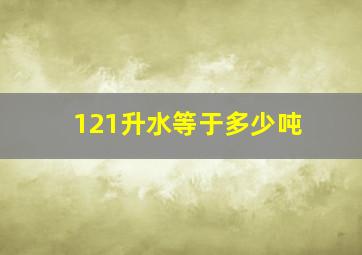 121升水等于多少吨